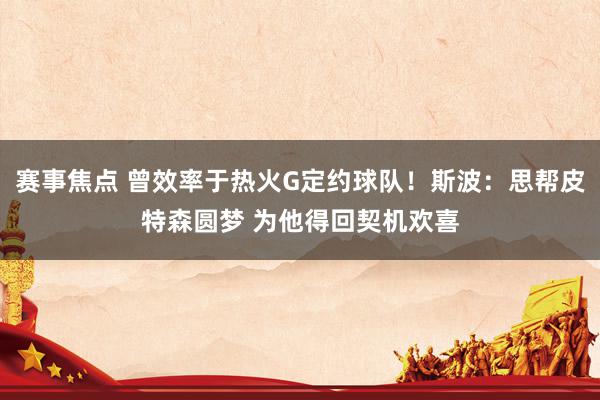 赛事焦点 曾效率于热火G定约球队！斯波：思帮皮特森圆梦 为他得回契机欢喜